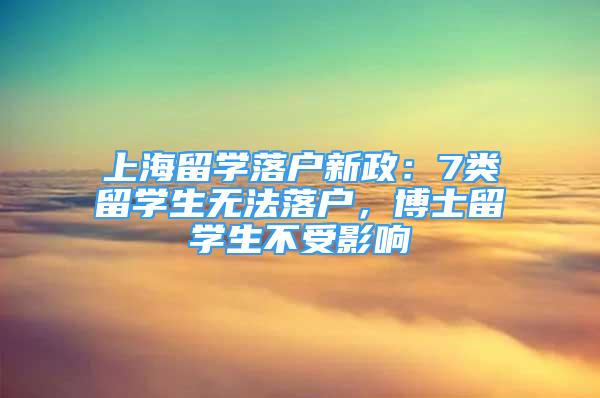 上海留学落户新政：7类留学生无法落户，博士留学生不受影响